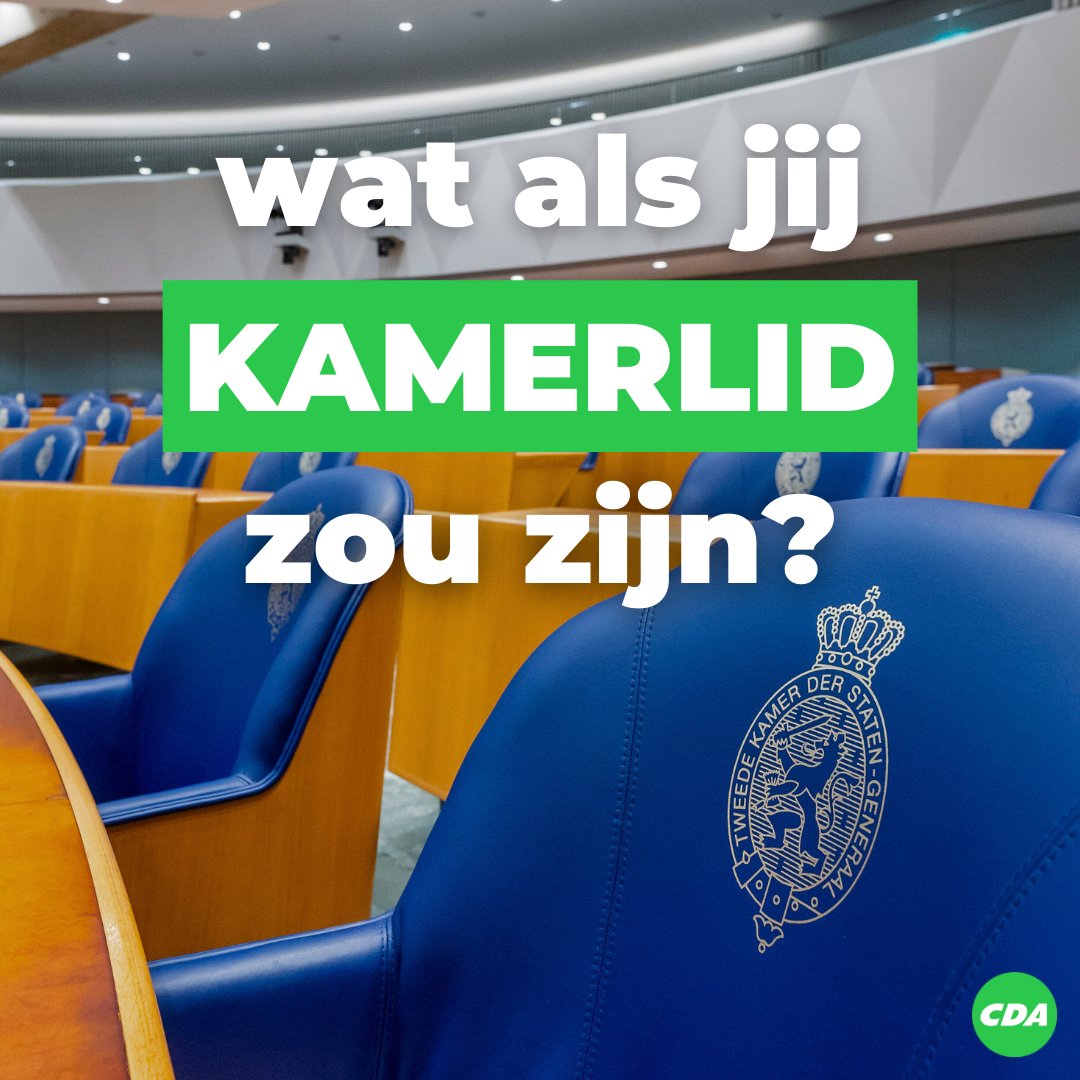 wat als jij
KAMERLID
zou zijn?

TWEEDE KAMER DER STATEN-GENERAAL

CDA